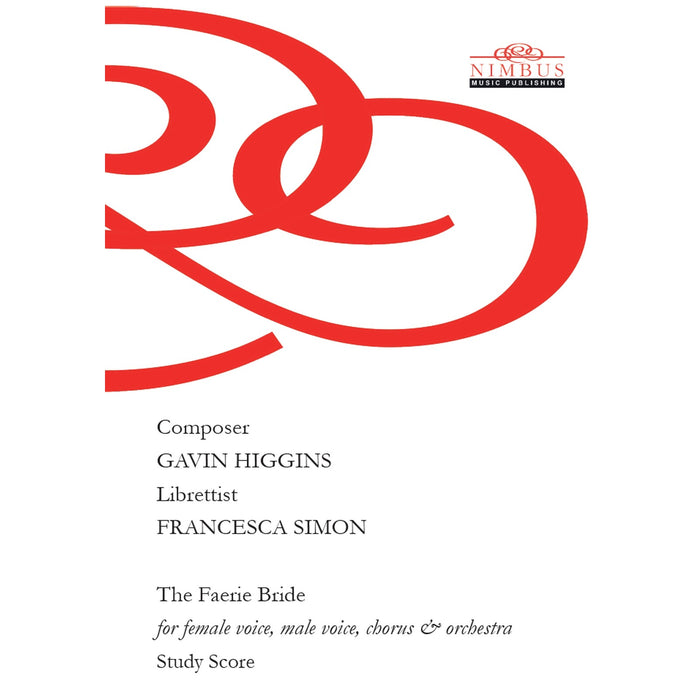 NIMBUS
MUSIC PUBLISHING

Composer
GAVIN HIGGINS
Librettist
FRANCESCA SIMON

The Faerie Bride
for female voice, male voice, chorus & orchestra
Study Score